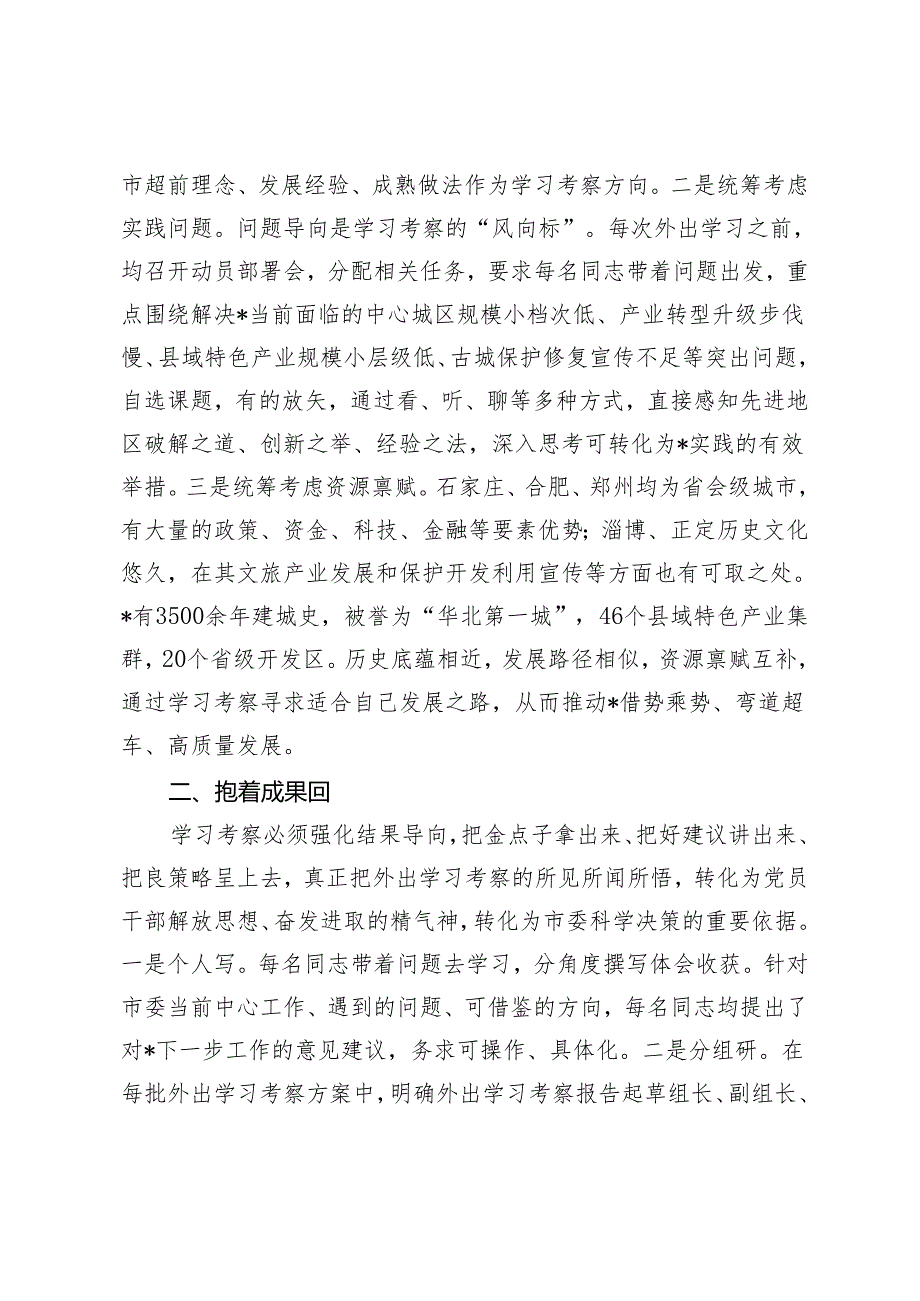 市超前理念、发展经验、成熟做法作为学习考察方向。二是统筹考虑实践问题。问题导向是学习考察的“风向标”。每次外出学习之前，均召开动员部署会，分配相关任务，要求每名同志带着问题出发，重点围绕解决*当前面临的中心城区规模小档次低、产业转型升级步伐慢、县域特色产业规模小层级低、古城保护修复宣传不足等突出问题，自选课题，有的放矢，通过看、听、聊等多种方式，直接感知先进地区破解之道、创新之举、经验之法，深入思考可转化为*实践的有效举措。三是统筹考虑资源禀赋。石家庄、合肥、郑州均为省会级城市，有大量的政策、资金、科技、金融等要素优势；淄博、正定历史文化悠久，在其文旅产业发展和保护开发利用宣传等方面也有可取之处。*有3500余年建城史，被誉为“华北第一城”，46个县域特色产业集群，20个省级开发区。历史底蕴相近，发展路径相似，资源禀赋互补，通过学习考察寻求适合自己发展之路，从而推动*借势乘势、弯道超车、高质量发展。

二、抱着成果回

学习考察必须强化结果导向，把金点子拿出来、把好建议讲出来、把良策略呈上去，真正把外出学习考察的所见所闻所悟，转化为党员干部解放思想、奋发进取的精气神，转化为市委科学决策的重要依据。一是个人写。每名同志带着问题去学习，分角度撰写体会收获。针对市委当前中心工作、遇到的问题、可借鉴的方向，每名同志均提出了对*下一步工作的意见建议，务求可操作、具体化。二是分组研。在每批外出学习考察方案中，明确外出学习考察报告起草组长、副组长、